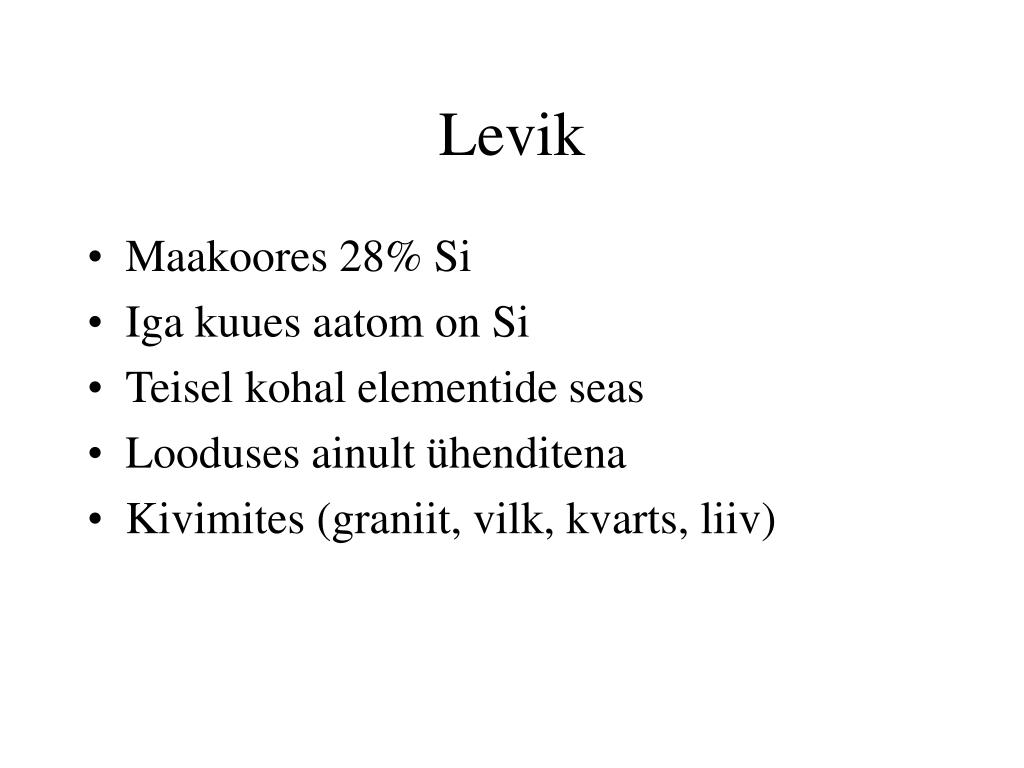 Levik

• Maakoores 28% Si
• Iga kuues aatom on Si
• Teisel kohal elementide seas
• Looduses ainult ühenditena
• Kivimites (graniit, vilk, kvarts, liiv)